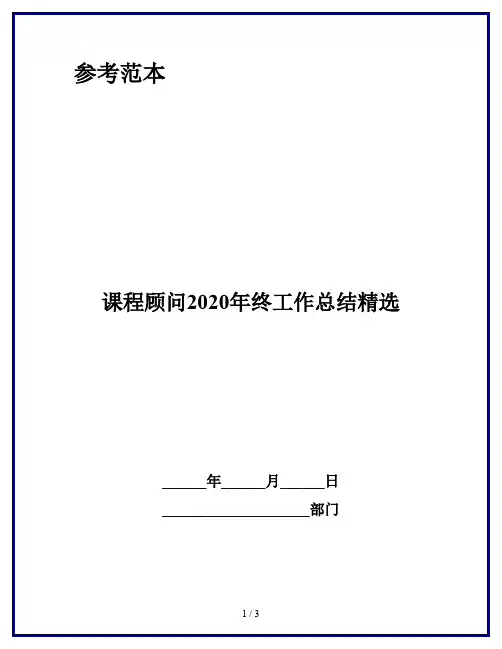 参考范本

课程顾问2020年终工作总结精选

____年____月____日

____部门

1 / 3